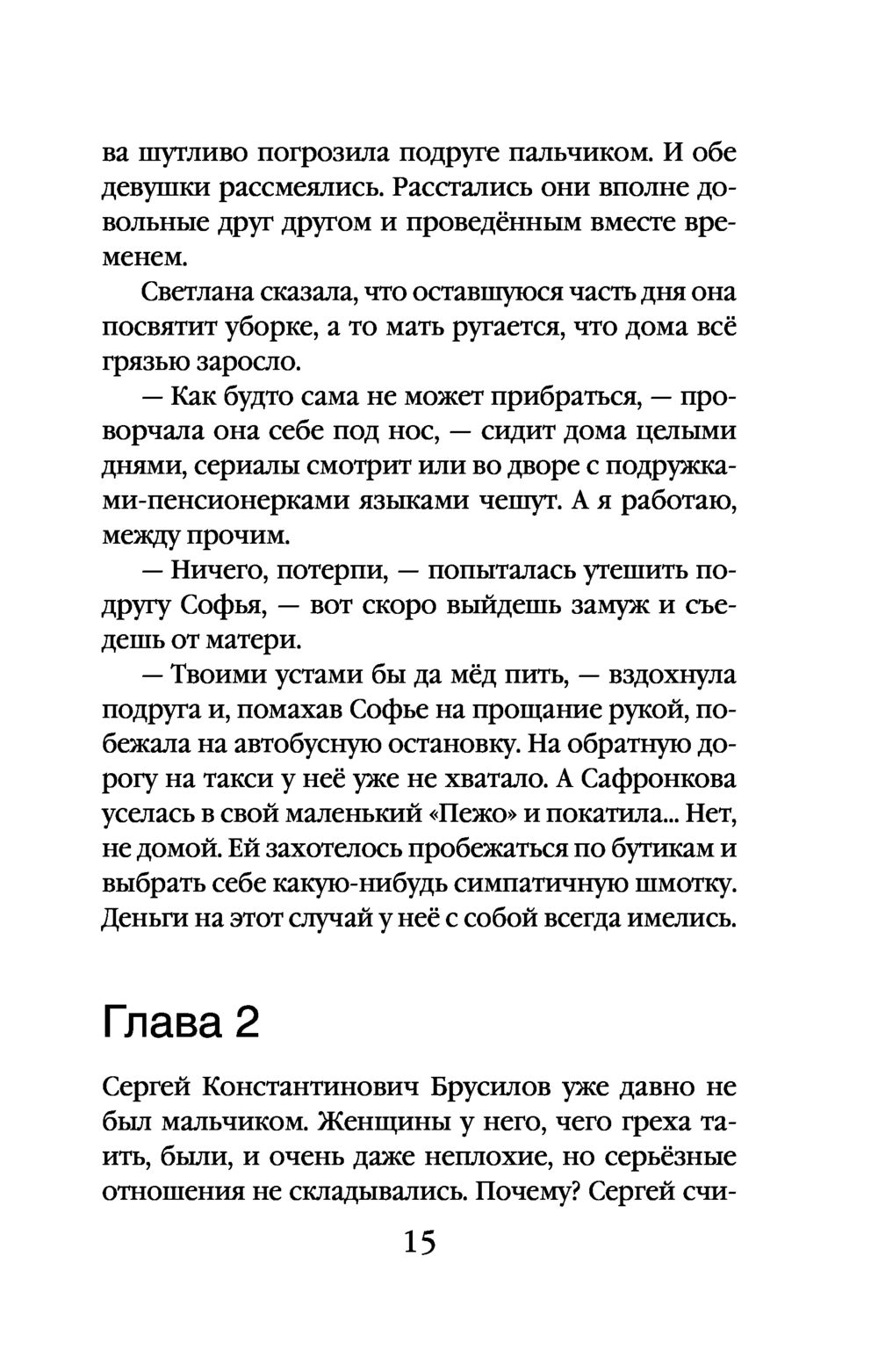 ва шутливо погрозила подруге пальчиком. И обе девушки рассмеялись. Расстались они вполне довольные друг другом и проведённым вместе временем.

Светлана сказала, что оставшуюся часть дня она посвятит уборке, а то мать ругается, что дома всё грязью заросло.

— Как будто сама не может прибраться, — проворчала она себе под нос, — сидит дома целыми днями, сериалы смотрит или во дворе с подружками-пенсионерками языками чешут. А я работаю, между прочим.

— Ничего, потерпи, — попыталась утешить подругу Софья, — вот скоро выйдешь замуж и съедешь от матери.

— Твоими устами бы да мёд пить, — вздохнула подруга и, помахав Софье на прощание рукой, побежала на автобусную остановку. На обратную дорогу на такси у неё уже не хватало. А Сафронкова уселась в свой маленький «Пежо» и покатила... Нет, не домой. Ей захотелось пробежаться по бутикам и выбрать себе какую-нибудь симпатичную шмотку. Деньги на этот случай у неё с собой всегда имелись.

Глава 2

Сергей Константинович Брусилов уже давно не был мальчиком. Женщины у него, чего греха таить, были, и очень даже неплохие, но серьёзные отношения не складывались. Почему? Сергей счи-

15